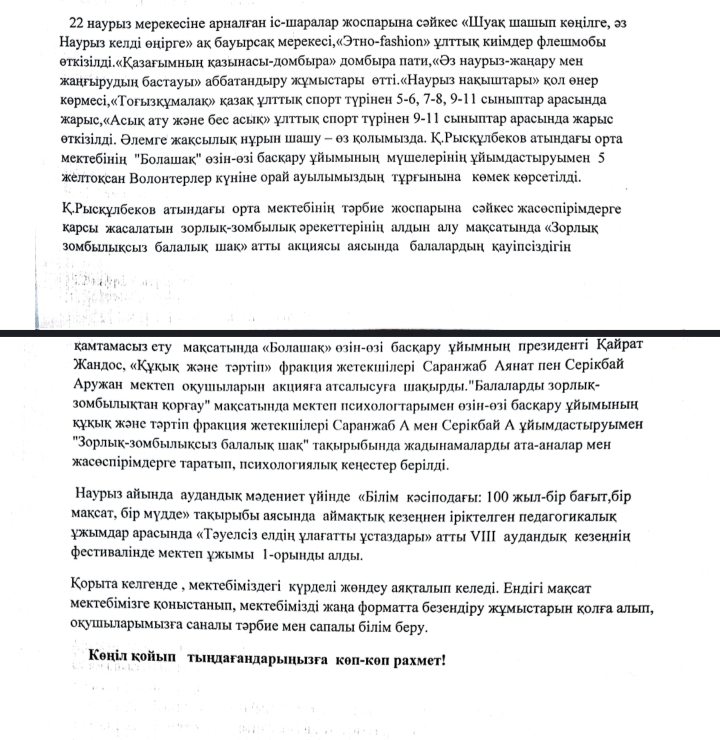 22 наурыз мерекесіне арналған іс-шаралар жоспарына сәйкес «Шуақ шашып көңілге, әз Наурыз келді өңірге» ақ бауырсақ мерекесі,«Этно-fashion» ұлттық киімдер флешмобы өткізілді.«Қазағымның қазынасы-домбыра» домбыра пати,«Әз наурыз-жаңару мен жаңғырудың бастауы» аббатандыру жұмыстары өтті.«Наурыз нақыштары» қол өнер көрмесі,«Тоғызқұмалақ» қазақ ұлттық спорт түрінен 5-6, 7-8, 9-11 сыныптар арасында жарыс,«Асық ату және бес асық» ұлттық спорт түрінен 9-11 сыныптар арасында жарыс өткізілді. Әлемге жақсылық нұрын шашу – өз қолымызда. Қ.Рысқұлбеков атындағы орта мектебінің "Болашақ" өзін-өзі басқару ұйымының мүшелерінің ұйымдастыруымен 5 желтоқсан Волонтерлер күніне орай ауылымыздың тұрғынына көмек көрсетілді.

Қ.Рысқұлбеков атындағы орта мектебінің тәрбие жоспарына сәйкес жасөспірімдерге қарсы жасалатын зорлық-зомбылық әрекеттерінің алдын алу мақсатында «Зорлық зомбылықсыз балалық шақ» атты акциясы аясында балалардың қауіпсіздігін

қамтамасыз ету мақсатында «Болашақ» өзін-өзі басқару ұйымның президенті Қайрат Жандос, «Құқық және тәртіп» фракция жетекшілері Саранжаб Аянат пен Серікбай Аружан мектеп оқушыларын акцияға атсалысуға шақырды."Балаларды зорлық-зомбылықтан қорғау" мақсатында мектеп психологтарымен өзін-өзі басқару ұйымының құқық және тәртіп фракция жетекшілері Саранжаб А мен Серікбай А ұйымдастыруымен "Зорлық-зомбылықсыз балалық шақ" тақырыбында жадынамаларды ата-аналар мен жасөспірімдерге таратып, психологиялық кеңестер берілді.

Наурыз айында аудандық мәдениет үйінде «Білім кәсіподағы: 100 жыл-бір бағыт,бір мақсат, бір мүдде» тақырыбы аясында аймақтық кезеңнен іріктелген педагогикалық ұжымдар арасында «Тәуелсіз елдің ұлағатты ұстаздары» атты VIII аудандық кезеңнің фестивалінде мектеп ұжымы 1-орынды алды.

Қорыта келгенде , мектебіміздегі күрделі жөндеу аяқталып келеді. Ендігі мақсат мектебімізге қоныстанып, мектебімізді жаңа форматта безендіру жұмыстарын қолға алып, оқушыларымызға саналы тәрбие мен сапалы білім беру.

Көңіл қойып тыңдағандарыңызға көп-көп рахмет!